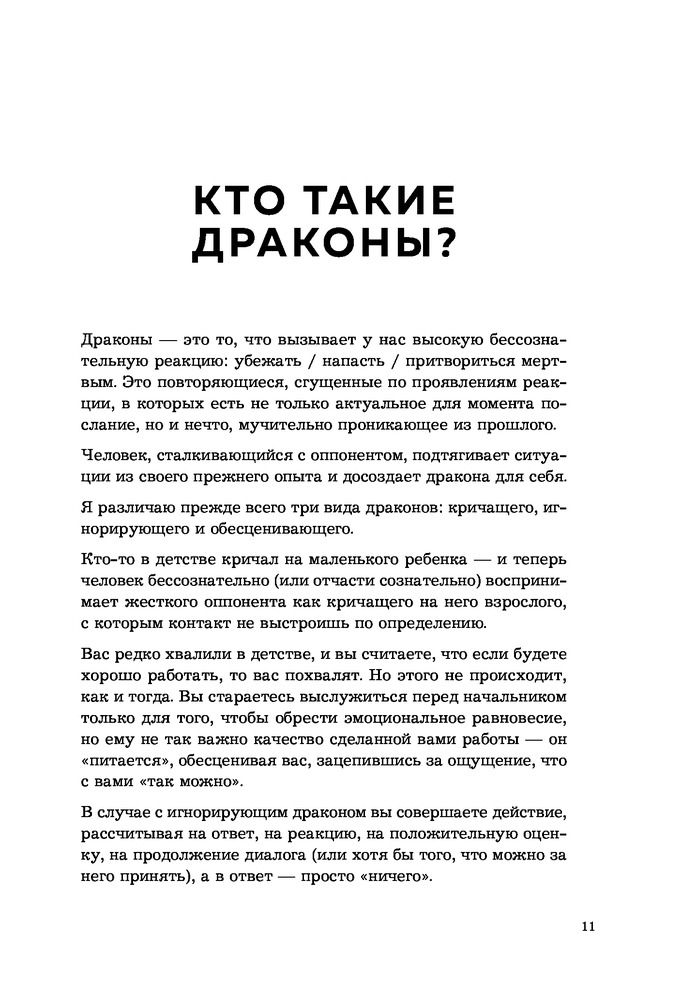 КТО ТАКИЕ ДРАКОНЫ?

Драконы — это то, что вызывает у нас высокую бессознательную реакцию: убежать / напасть / притвориться мертвым. Это повторяющиеся, сгущенные по проявлениям реакции, в которых есть не только актуальное для момента послание, но и нечто, мучительно проникающее из прошлого.

Человек, сталкивающийся с оппонентом, подтягивает ситуации из своего прежнего опыта и досоздает дракона для себя.

Я различаю прежде всего три вида драконов: кричащего, игнорирующего и обесценивающего.

Кто-то в детстве кричал на маленького ребенка — и теперь человек бессознательно (или отчасти сознательно) воспринимает жесткого оппонента как кричащего на него взрослого, с которым контакт не выстроишь по определению.

Вас редко хвалили в детстве, и вы считаете, что если будете хорошо работать, то вас похвалят. Но этого не происходит, как и тогда. Вы стараетесь выслужиться перед начальником только для того, чтобы обрести эмоциональное равновесие, но ему не так важно качество сделанной вами работы — он «питается», обесценивая вас, зацепившись за ощущение, что с вами «так можно».

В случае с игнорирующим драконом вы совершаете действие, рассчитывая на ответ, на реакцию, на положительную оценку, на продолжение диалога (или хотя бы того, что можно за него принять), а в ответ — просто «ничего».

11